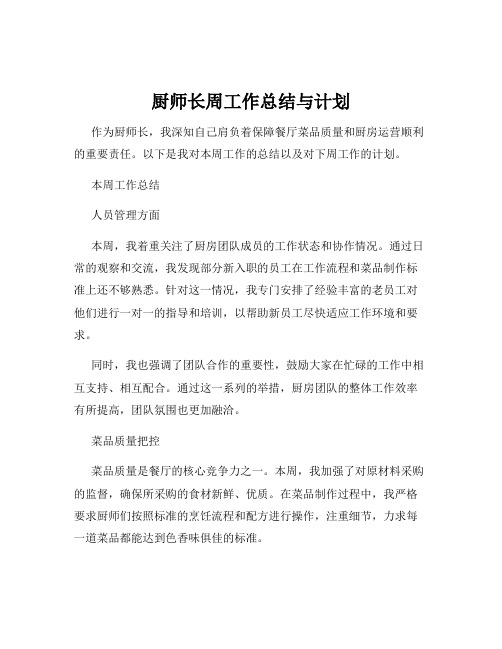 厨师长周工作总结与计划

作为厨师长，我深知自己肩负着保障餐厅菜品质量和厨房运营顺利的重要责任。以下是我对本周工作的总结以及对下周工作的计划。

本周工作总结

人员管理方面

本周，我着重关注了厨房团队成员的工作状态和协作情况。通过日常的观察和交流，我发现部分新入职的员工在工作流程和菜品制作标准上还不够熟悉。针对这一情况，我专门安排了经验丰富的老员工对他们进行一对一的指导和培训，以帮助新员工尽快适应工作环境和要求。

同时，我也强调了团队合作的重要性，鼓励大家在忙碌的工作中相互支持、相互配合。通过这一系列的举措，厨房团队的整体工作效率有所提高，团队氛围也更加融洽。

菜品质量把控

菜品质量是餐厅的核心竞争力之一。本周，我加强了对原材料采购的监督，确保所采购的食材新鲜、优质。在菜品制作过程中，我严格要求厨师们按照标准的烹饪流程和配方进行操作，注重细节，力求每一道菜品都能达到色香味俱佳的标准。